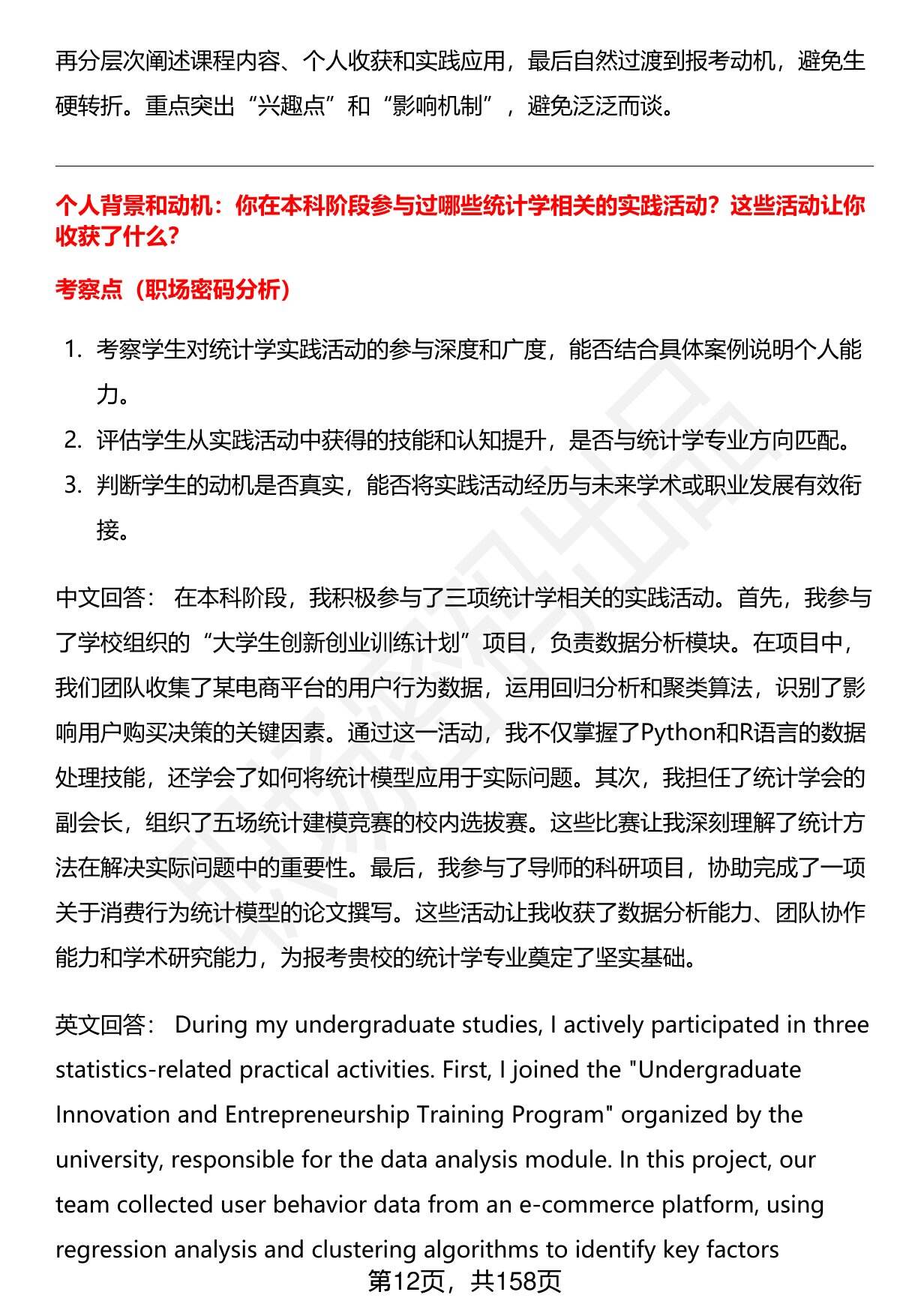 再分层次阐述课程内容、个人收获和实践应用，最后自然过渡到报考动机，避免生硬转折。重点突出“兴趣点”和“影响机制”，避免泛泛而谈。

个人背景和动机：你在本科阶段参与过哪些统计学相关的实践活动？这些活动让你收获了什么？

考察点（职场密码分析）

1. 考察学生对统计学实践活动的参与深度和广度，能否结合具体案例说明个人能力。
2. 评估学生从实践活动中获得的技能和认知提升，是否与统计学专业方向匹配。
3. 判断学生的动机是否真实，能否将实践活动经历与未来学术或职业发展有效衔接。

中文回答： 在本科阶段，我积极参与了三项统计学相关的实践活动。首先，我参与了学校组织的“大学生创新创业训练计划”项目，负责数据分析模块。在项目中，我们团队收集了某电商平台的用户行为数据，运用回归分析和聚类算法，识别了影响用户购买决策的关键因素。通过这一活动，我不仅掌握了Python和R语言的数据处理技能，还学会了如何将统计模型应用于实际问题。其次，我担任了统计学会的副会长，组织了五场统计建模竞赛的校内选拔赛。这些比赛让我深刻理解了统计方法在解决实际问题中的重要性。最后，我参与了导师的科研项目，协助完成了一项关于消费行为统计模型的论文撰写。这些活动让我收获了数据分析能力、团队协作能力和学术研究能力，为报考贵校的统计学专业奠定了坚实基础。

英文回答： During my undergraduate studies, I actively participated in three statistics-related practical activities. First, I joined the "Undergraduate Innovation and Entrepreneurship Training Program" organized by the university, responsible for the data analysis module. In this project, our team collected user behavior data from an e-commerce platform, using regression analysis and clustering algorithms to identify key factors

第12页，共158页